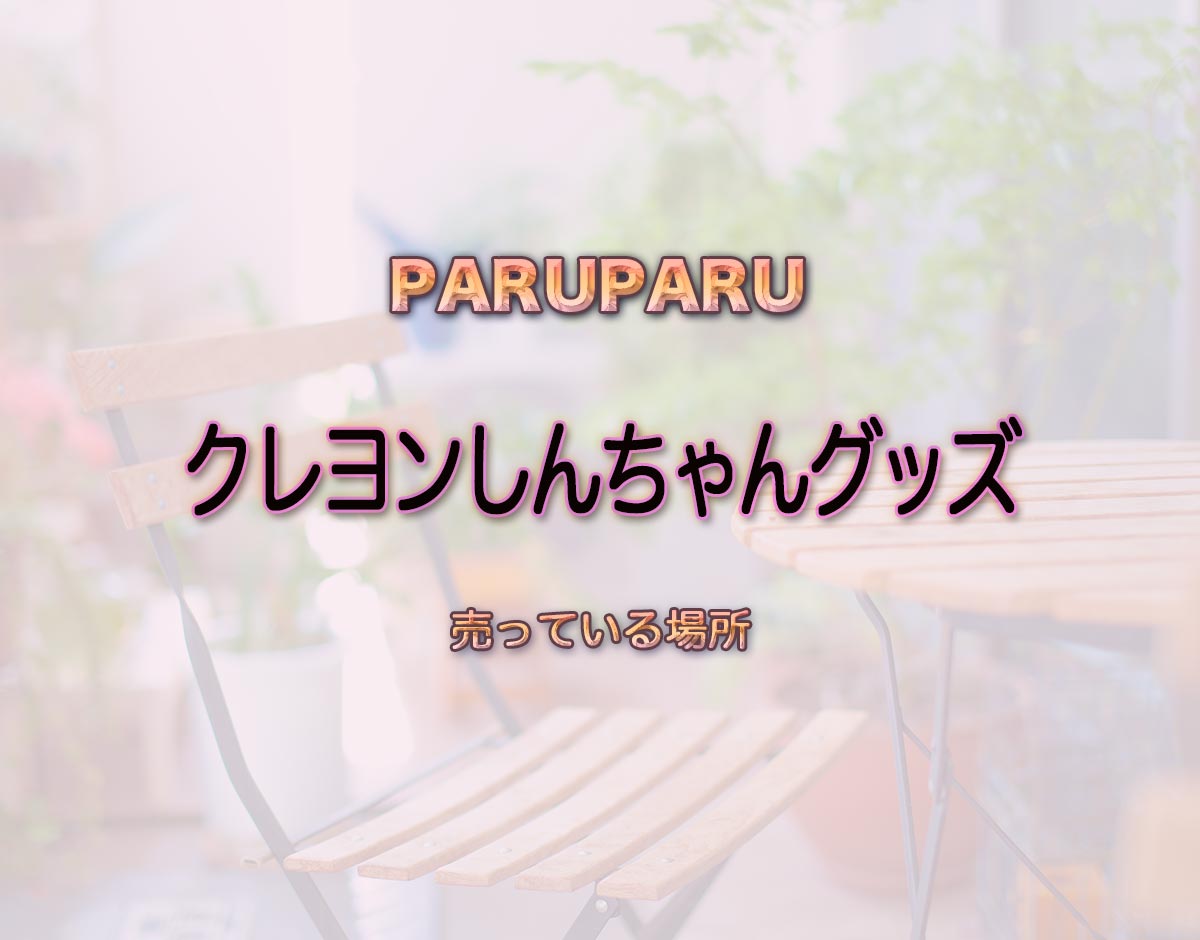 PARUPARU

クレヨンしんちゃんグッズ

売っている場所